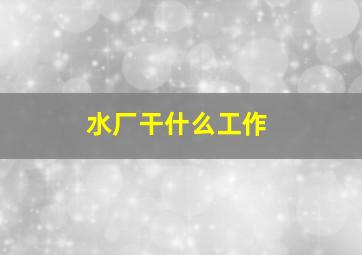 水厂干什么工作